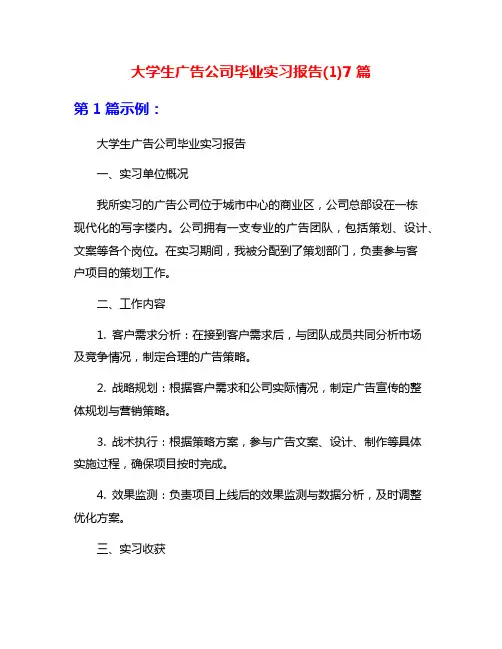 大学生广告公司毕业实习报告(1)7 篇

第 1 篇示例：

大学生广告公司毕业实习报告

一、实习单位概况

我所实习的广告公司位于城市中心的商业区，公司总部设在一栋现代化的写字楼内。公司拥有一支专业的广告团队，包括策划、设计、文案等各个岗位。在实习期间，我被分配到了策划部门，负责参与客户项目的策划工作。

二、工作内容

1. 客户需求分析：在接到客户需求后，与团队成员共同分析市场及竞争情况，制定合理的广告策略。

2. 战略规划：根据客户需求和公司实际情况，制定广告宣传的整体规划与营销策略。

3. 战术执行：根据策略方案，参与广告文案、设计、制作等具体实施过程，确保项目按时完成。

4. 效果监测：负责项目上线后的效果监测与数据分析，及时调整优化方案。

三、实习收获